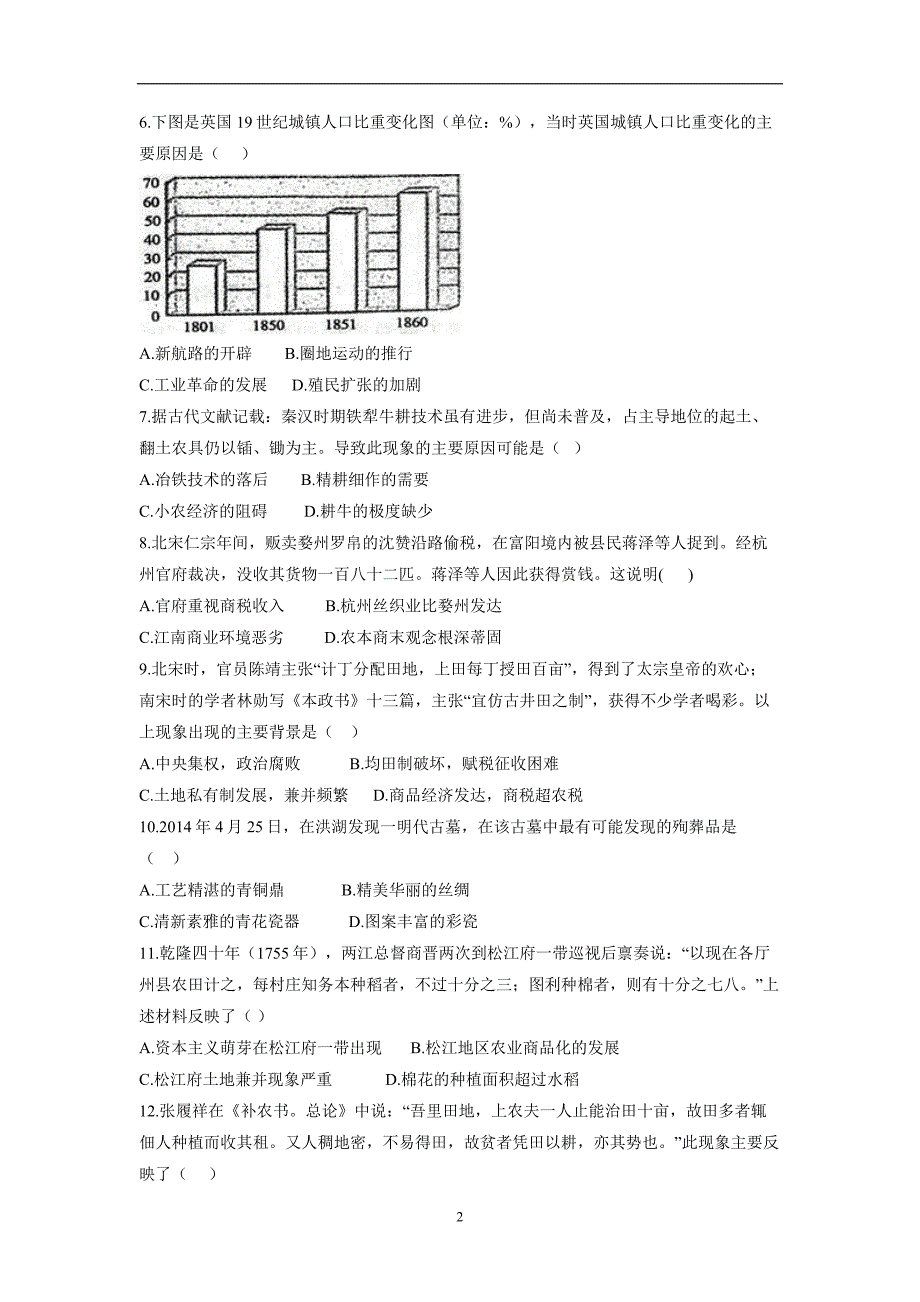 6.下图是英国 19 世纪城镇人口比重变化图（单位：%），当时英国城镇人口比重变化的主要原因是（    ）

70
60
50
40
30
20
10
0
1801 1850 1851 1860

A.新航路的开辟　　B.圈地运动的推行

C.工业革命的发展　　D.殖民扩张的加剧

7.据古代文献记载：秦汉时期铁犁牛耕技术虽有进步，但尚未普及，占主导地位的起土、翻土农具仍以锸、锄为主。导致此现象的主要原因可能是（   ）

A.冶铁技术的落后　　B.精耕细作的需要

C.小农经济的阻碍　　D.耕牛的极度缺少

8.北宋仁宗年间，贩卖婺州罗帛的沈赞沿路偷税，在富阳境内被县民蒋泽等人捉到。经杭州官府裁决，没收其货物一百八十二匹。蒋泽等人因此获得赏钱。这说明(    )

A.官府重视商税收入　　B.杭州丝织业比婺州发达

C.江南商业环境恶劣　　D.农本商末观念根深蒂固

9.北宋时，官员陈靖主张“计丁分配田地，上田每丁授田百亩”，得到了太宗皇帝的欢心；南宋时的学者林勋写《本政书》十三篇，主张“宜仿古井田之制”，获得不少学者喝彩。以上现象出现的主要背景是（   ）

A.中央集权，政治腐败　　B.均田制破坏，赋税征收困难

C.土地私有制发展，兼并频繁　　D.商品经济发达，商税超农税

10.2014 年 4 月 25 日，在洪湖发现一明代古墓，在该古墓中最有可能发现的殉葬品是（    ）

A.工艺精湛的青铜鼎　　B.精美华丽的丝绸

C.清新素雅的青花瓷器　　D.图案丰富的彩瓷

11.乾隆四十年（1755 年），两江总督商晋两次到松江府一带巡视后禀奏说：“以现在各厅州县农田计之，每村庄知务本种稻者，不过十分之三；图利种棉者，则有十分之七八。”上述材料反映了（ ）

A.资本主义萌芽在松江府一带出现　　B.松江地区农业商品化的发展

C.松江府土地兼并现象严重　　D.棉花的种植面积超过水稻

12.张履祥在《补农书。总论》中说：“吾里田地，上农夫一人止能治田十亩，故田多者辄佃人种植而收其租。又人稠地密，不易得田，故贫者凭田以耕，亦其势也。”此现象主要反映了（    ）

2